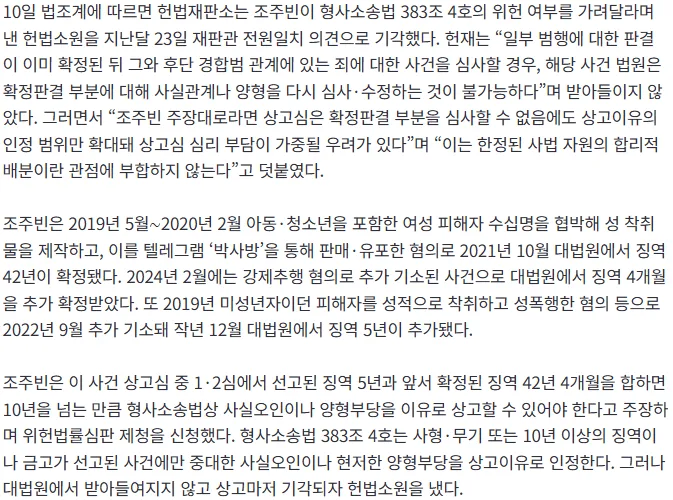 10일 법조계에 따르면 헌법재판소는 조주빈이 형사소송법 383조 4호의 위헌 여부를 가려달라며 낸 헌법소원을 지난달 23일 재판관 전원일치 의견으로 기각했다. 헌재는 “일부 범행에 대한 판결이 이미 확정된 뒤 그와 후단 경합범 관계에 있는 죄에 대한 사건을 심사할 경우, 해당 사건 법원은 확정판결 부분에 대해 사실관계나 양형을 다시 심사·수정하는 것이 불가능하다”며 받아들이지 않았다. 그러면서 “조주빈 주장대로라면 상고심은 확정판결 부분을 심사할 수 없음에도 상고이유의 인정 범위만 확대돼 상고심 심리 부담이 가중될 우려가 있다”며 “이는 한정된 사법 자원의 합리적 배분이란 관점에 부합하지 않는다”고 덧붙였다.

조주빈은 2019년 5월~2020년 2월 아동·청소년을 포함한 여성 피해자 수십명을 협박해 성 착취물을 제작하고, 이를 텔레그램 ‘박사방’을 통해 판매·유포한 혐의로 2021년 10월 대법원에서 징역 42년이 확정됐다. 2024년 2월에는 강제추행 혐의로 추가 기소된 사건으로 대법원에서 징역 4개월을 추가 확정받았다. 또 2019년 미성년자이던 피해자를 성적으로 착취하고 성폭행한 혐의 등으로 2022년 9월 추가 기소돼 작년 12월 대법원에서 징역 5년이 추가됐다.

조주빈은 이 사건 상고심 중 1·2심에서 선고된 징역 5년과 앞서 확정된 징역 42년 4개월을 합하면 10년을 넘는 만큼 형사소송법상 사실오인이나 양형부당을 이유로 상고할 수 있어야 한다고 주장하며 위헌법률심판 제청을 신청했다. 형사소송법 383조 4호는 사형·무기 또는 10년 이상의 징역이나 금고가 선고된 사건에만 중대한 사실오인이나 현저한 양형부당을 상고이유로 인정한다. 그러나 대법원에서 받아들여지지 않고 상고마저 기각되자 헌법소원을 냈다.